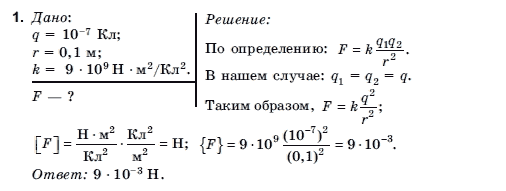 1. Дано:
$q = 10^{-7}$ Кл;
$r = 0,1$ м;
$k = 9 \cdot 10^9$ Н $\cdot$ м$^2$/Кл$^2$.

$F$ — ?

Решение:

По определению: $F = k\frac{q_1 q_2}{r^2}$.

В нашем случае: $q_1 = q_2 = q$.

Таким образом, $F = k\frac{q^2}{r^2}$;

$[F] = \frac{Н \cdot м^2}{Кл^2} \cdot \frac{Кл^2}{м^2} = Н$; $\{F\} = 9 \cdot 10^9 \frac{(10^{-7})^2}{(0,1)^2} = 9 \cdot 10^{-3}$.

Ответ: $9 \cdot 10^{-3}$ Н.